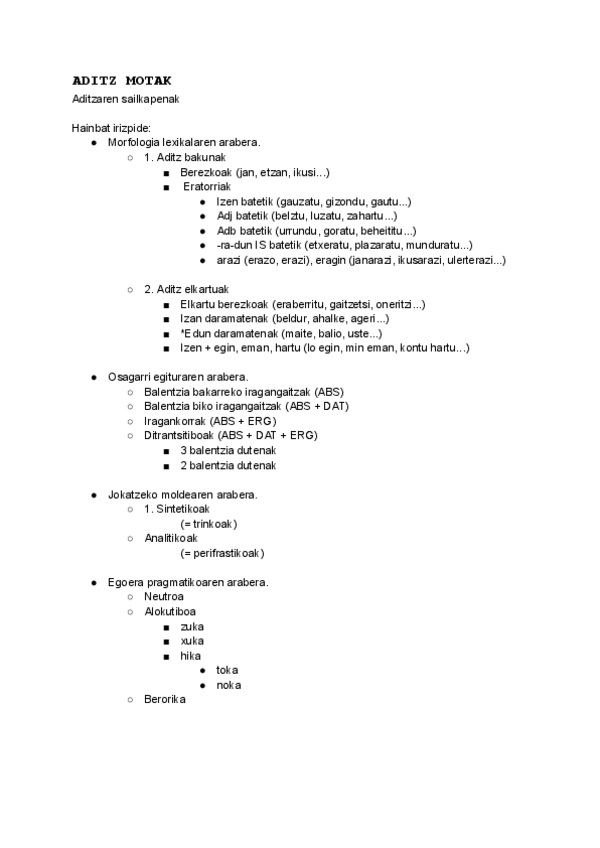 ADITZ MOTAK
Aditzaren sailkapenak

Hainbat irizpide:
● Morfologia lexikalaren arabera.
○ 1. Aditz bakunak
■ Berezkoak (jan, etzan, ikusi...)
■ Eratorriak
● Izen batetik (gauzatu, gizondu, gautu...)
● Adj batetik (belztu, luzatu, zahartu...)
● Adb batetik (urrundu, goratu, beheititu...)
● -ra-dun IS batetik (etxeratu, plazaratu, munduratu...)
● arazi (erazo, erazi), eragin (janarazi, ikusarazi, ulerterazi...)

○ 2. Aditz elkartuak
■ Elkartu berezkoak (eraberritu, gaitzetsi, oneritzi...)
■ Izan daramatenak (beldur, ahalke, ageri...)
■ *Edun daramatenak (maite, balio, uste...)
■ Izen + egin, eman, hartu (lo egin, min eman, kontu hartu...)

● Osagarri egituraren arabera.
○ Balentzia bakarreko iragangaitzak (ABS)
○ Balentzia biko iragangaitzak (ABS + DAT)
○ Iragankorrak (ABS + ERG)
○ Ditrantsitiboak (ABS + DAT + ERG)
■ 3 balentzia dutenak
■ 2 balentzia dutenak

● Jokatzeko moldearen arabera.
○ 1. Sintetikoak
(= trinkoak)
○ Analitikoak
(= perifrastikoak)

● Egoera pragmatikoaren arabera.
○ Neutroa
○ Alokutiboa
■ zuka
■ xuka
■ hika
● toka
● noka
○ Berorika